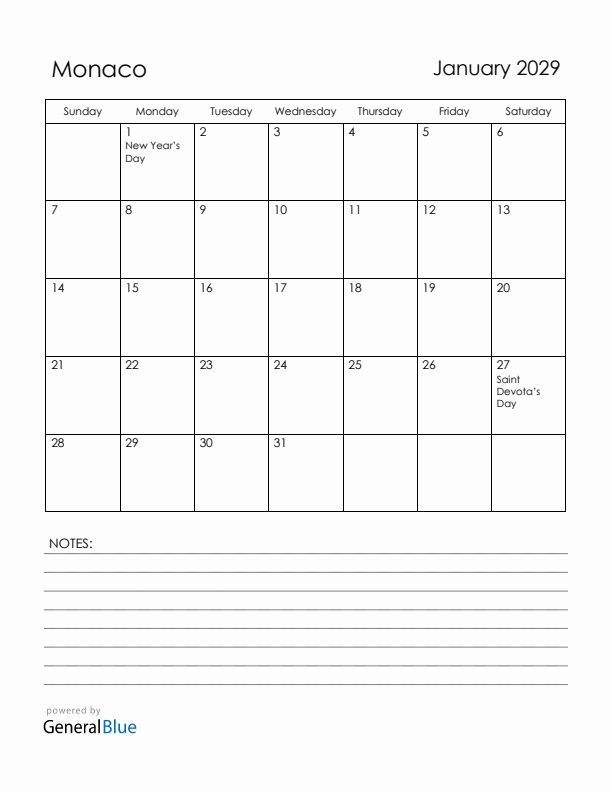 Monaco

January 2029

| Sunday | Monday | Tuesday | Wednesday | Thursday | Friday | Saturday |
|---|---|---|---|---|---|---|
| | 1 New Year's Day | 2 | 3 | 4 | 5 | 6 |
| 7 | 8 | 9 | 10 | 11 | 12 | 13 |
| 14 | 15 | 16 | 17 | 18 | 19 | 20 |
| 21 | 22 | 23 | 24 | 25 | 26 | 27 Saint Devota's Day |
| 28 | 29 | 30 | 31 | | | |

NOTES:

powered by
GeneralBlue